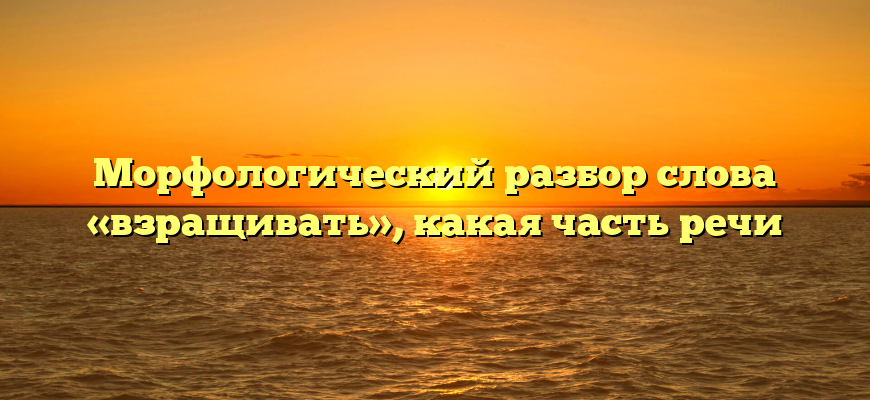 Морфологический разбор слова «взращивать», какая часть речи